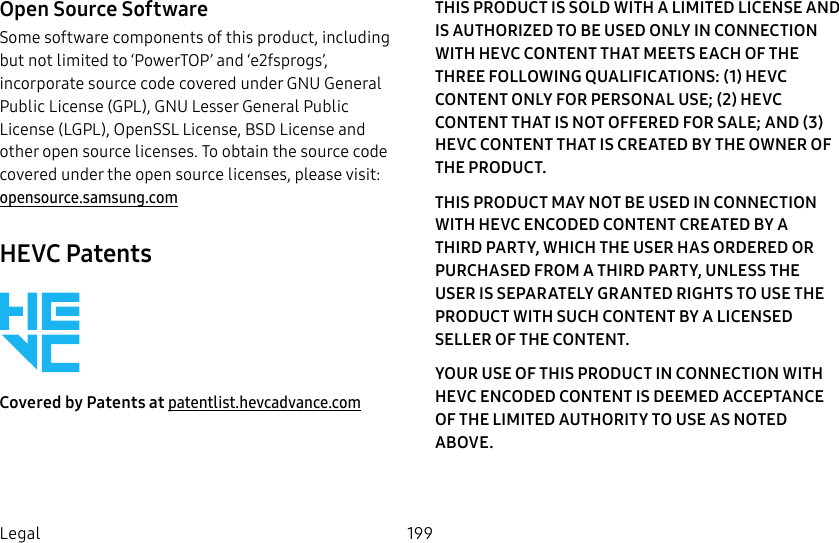 Open Source Software

Some software components of this product, including but not limited to 'PowerTOP' and 'e2fsprogs', incorporate source code covered under GNU General Public License (GPL), GNU Lesser General Public License (LGPL), OpenSSL License, BSD License and other open source licenses. To obtain the source code covered under the open source licenses, please visit: opensource.samsung.com

HEVC Patents

HEVC

Covered by Patents at patentlist.hevcadvance.com

THIS PRODUCT IS SOLD WITH A LIMITED LICENSE AND IS AUTHORIZED TO BE USED ONLY IN CONNECTION WITH HEVC CONTENT THAT MEETS EACH OF THE THREE FOLLOWING QUALIFICATIONS: (1) HEVC CONTENT ONLY FOR PERSONAL USE; (2) HEVC CONTENT THAT IS NOT OFFERED FOR SALE; AND (3) HEVC CONTENT THAT IS CREATED BY THE OWNER OF THE PRODUCT.

THIS PRODUCT MAY NOT BE USED IN CONNECTION WITH HEVC ENCODED CONTENT CREATED BY A THIRD PARTY, WHICH THE USER HAS ORDERED OR PURCHASED FROM A THIRD PARTY, UNLESS THE USER IS SEPARATELY GRANTED RIGHTS TO USE THE PRODUCT WITH SUCH CONTENT BY A LICENSED SELLER OF THE CONTENT.

YOUR USE OF THIS PRODUCT IN CONNECTION WITH HEVC ENCODED CONTENT IS DEEMED ACCEPTANCE OF THE LIMITED AUTHORITY TO USE AS NOTED ABOVE.

Legal 199